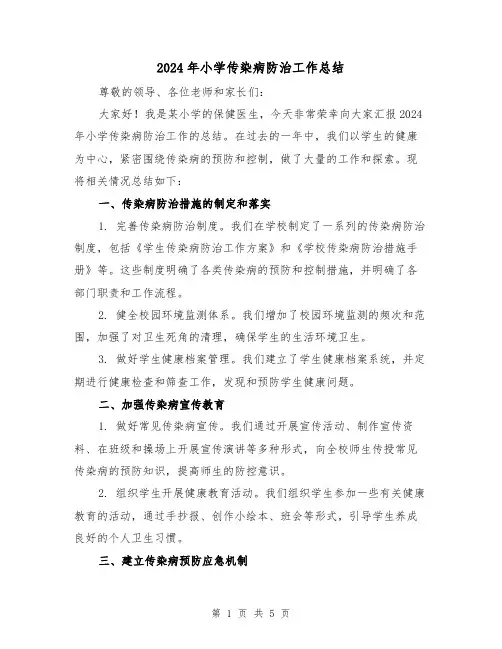 2024年小学传染病防治工作总结

尊敬的领导、各位老师和家长们：

大家好！我是某小学的保健医生，今天非常荣幸向大家汇报2024年小学传染病防治工作的总结。在过去的一年中，我们以学生的健康为中心，紧密围绕传染病的预防和控制，做了大量的工作和探索。现将相关情况总结如下：

一、传染病防治措施的制定和落实

1. 完善传染病防治制度。我们在学校制定了一系列的传染病防治制度，包括《学生传染病防治工作方案》和《学校传染病防治措施手册》等。这些制度明确了各类传染病的预防和控制措施，并明确了各部门职责和工作流程。

2. 健全校园环境监测体系。我们增加了校园环境监测的频次和范围，加强了对卫生死角的清理，确保学生的生活环境卫生。

3. 做好学生健康档案管理。我们建立了学生健康档案系统，并定期进行健康检查和筛查工作，发现和预防学生健康问题。

二、加强传染病宣传教育

1. 做好常见传染病宣传。我们通过开展宣传活动、制作宣传资料、在班级和操场上开展宣传演讲等多种形式，向全校师生传授常见传染病的预防知识，提高师生的防控意识。

2. 组织学生开展健康教育活动。我们组织学生参加一些有关健康教育的活动，通过手抄报、创作小绘本、班会等形式，引导学生养成良好的个人卫生习惯。

三、建立传染病预防应急机制

第 1 页 共 5 页